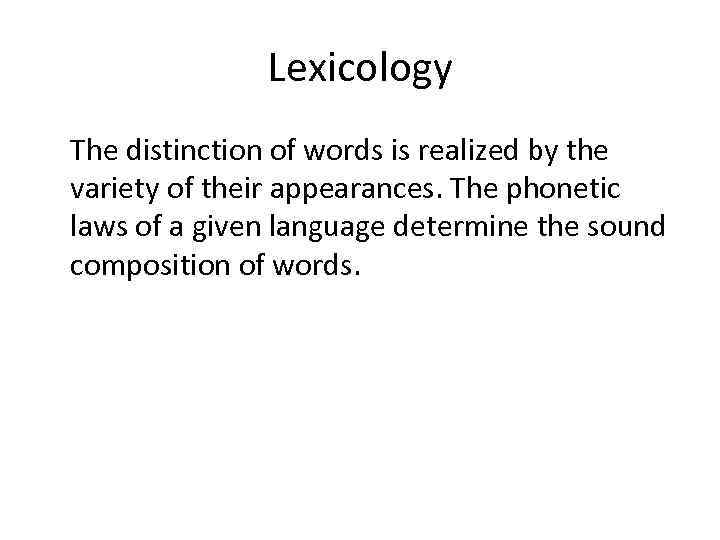 Lexicology

The distinction of words is realized by the variety of their appearances. The phonetic laws of a given language determine the sound composition of words.